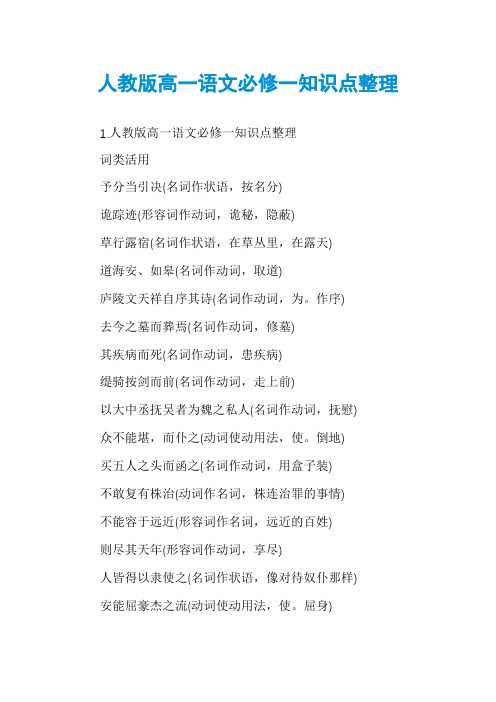 人教版高一语文必修一知识点整理

1.人教版高一语文必修一知识点整理

词类活用

予分当引决(名词作状语，按名分)

诡踪迹(形容词作动词，诡秘，隐蔽)

草行露宿(名词作状语，在草丛里，在露天)

道海安、如皋(名词作动词，取道)

庐陵文天祥自序其诗(名词作动词，为。作序)

去今之墓而葬焉(名词作动词，修墓)

其疾病而死(名词作动词，患疾病)

缇骑按剑而前(名词作动词，走上前)

以大中丞抚吴者为魏之私人(名词作动词，抚慰)

众不能堪，而仆之(动词使动用法，使。倒地)

买五人之头而函之(名词作动词，用盒子装)

不敢复有株治(动词作名词，株连治罪的事情)

不能容于远近(形容词作名词，远近的百姓)

则尽其天年(形容词作动词，享尽)

人皆得以隶使之(名词作状语，像对待奴仆那样)

安能屈豪杰之流(动词使动用法，使。屈身)